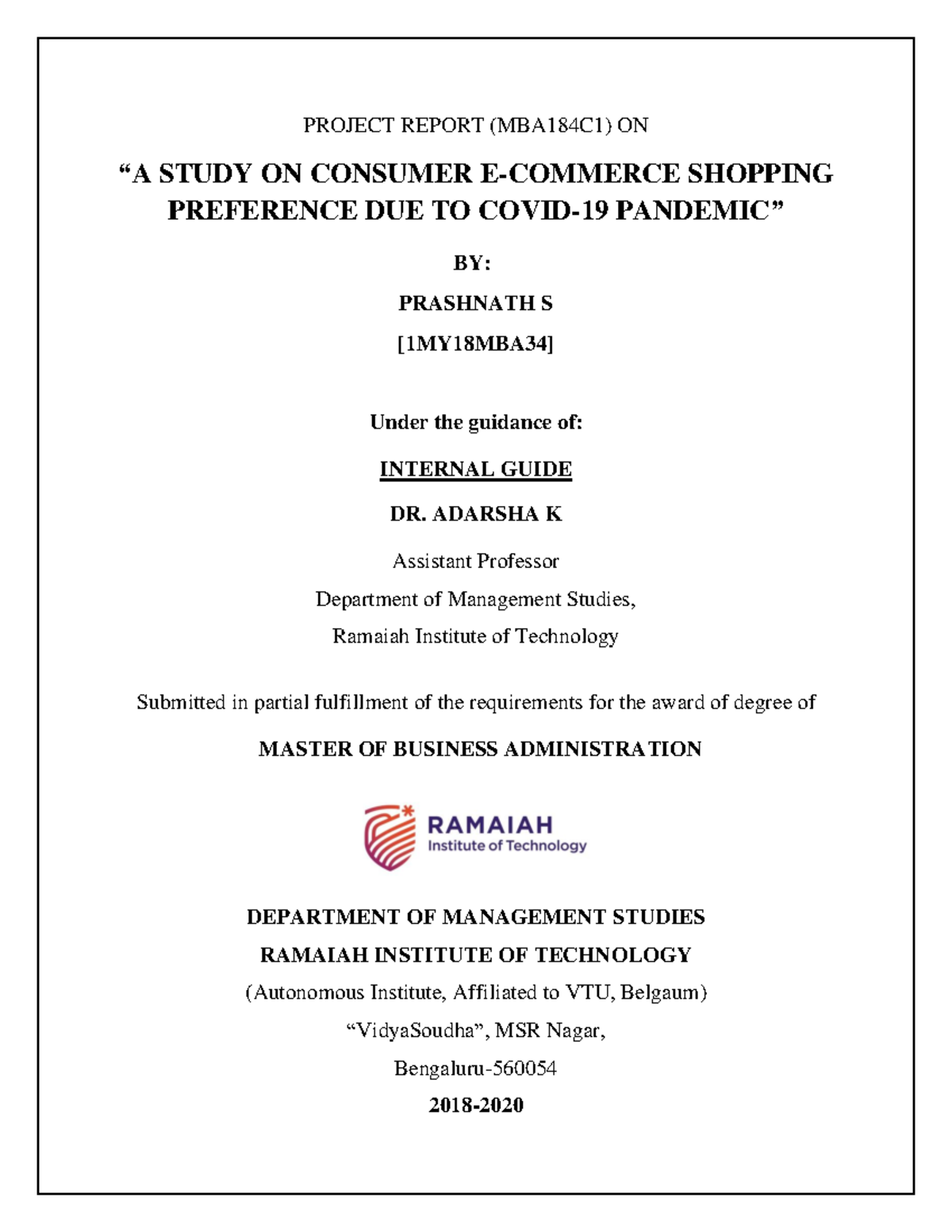 PROJECT REPORT (MBA184C1) ON

“A STUDY ON CONSUMER E-COMMERCE SHOPPING PREFERENCE DUE TO COVID-19 PANDEMIC”

BY:

PRASHNATH S

[1MY18MBA34]

Under the guidance of:

INTERNAL GUIDE

DR. ADARSHA K

Assistant Professor

Department of Management Studies,

Ramaiah Institute of Technology

Submitted in partial fulfillment of the requirements for the award of degree of

MASTER OF BUSINESS ADMINISTRATION

RAMAIAH
Institute of Technology

DEPARTMENT OF MANAGEMENT STUDIES

RAMAIAH INSTITUTE OF TECHNOLOGY

(Autonomous Institute, Affiliated to VTU, Belgaum)

“VidyaSoudha”, MSR Nagar,

Bengaluru-560054

2018-2020